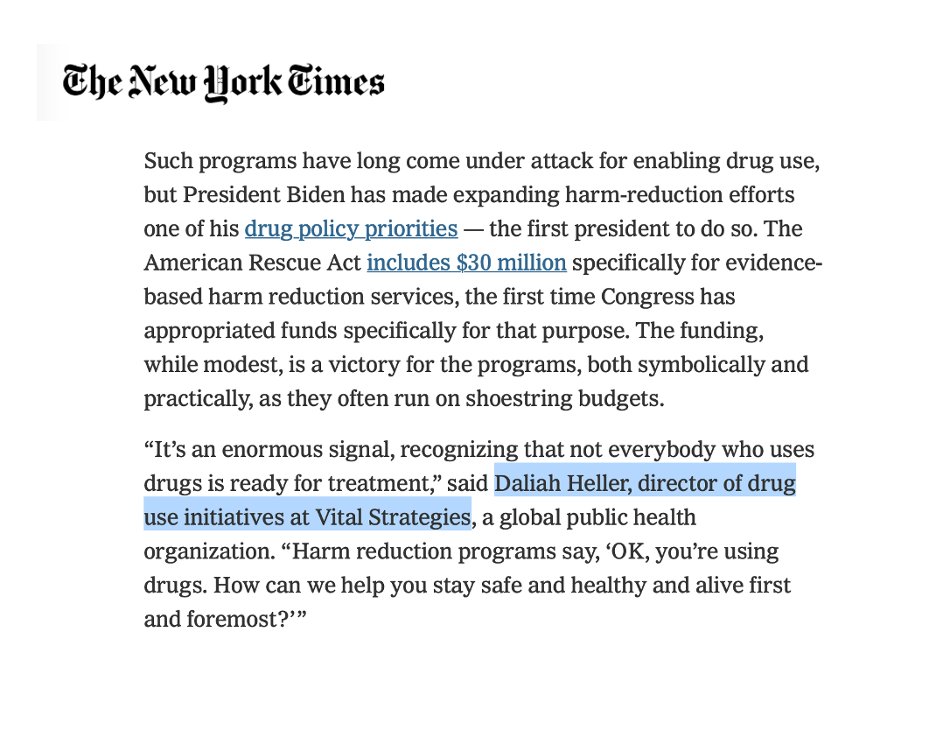 The New York Times

Such programs have long come under attack for enabling drug use, but President Biden has made expanding harm-reduction efforts one of his drug policy priorities — the first president to do so. The American Rescue Act includes $30 million specifically for evidence-based harm reduction services, the first time Congress has appropriated funds specifically for that purpose. The funding, while modest, is a victory for the programs, both symbolically and practically, as they often run on shoestring budgets.

“It’s an enormous signal, recognizing that not everybody who uses drugs is ready for treatment,” said Daliah Heller, director of drug use initiatives at Vital Strategies, a global public health organization. “Harm reduction programs say, ‘OK, you’re using drugs. How can we help you stay safe and healthy and alive first and foremost?’”